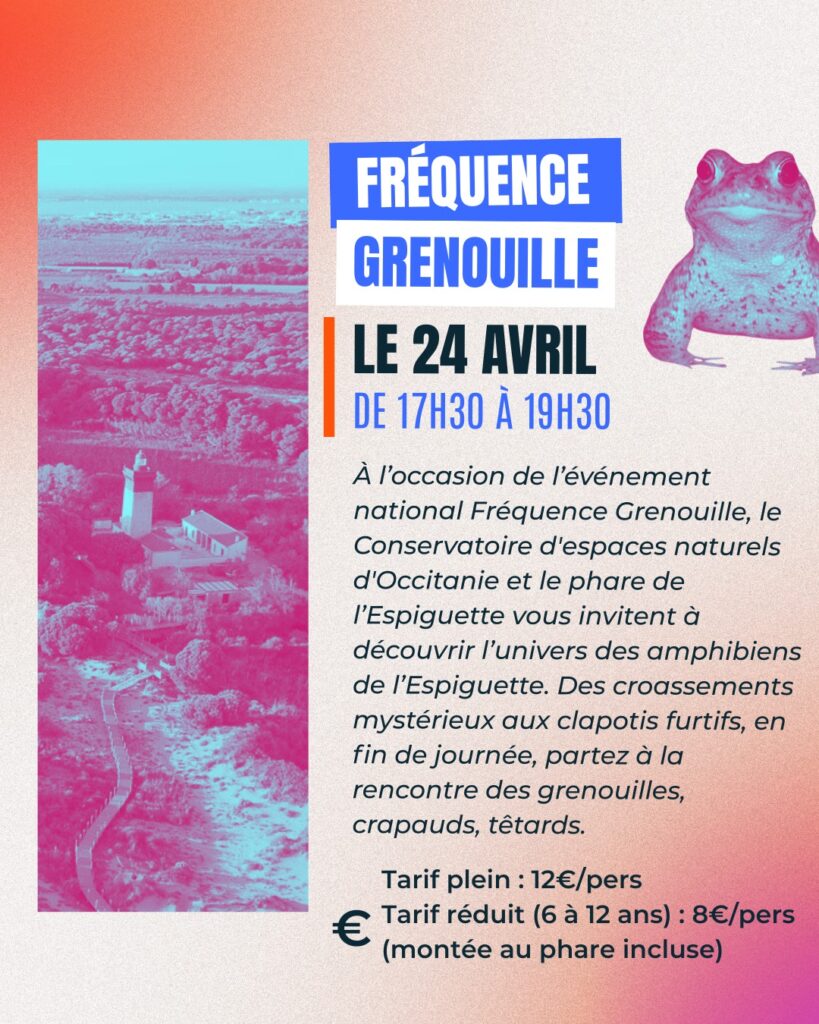 FRÉQUENCE GRENOUILLE

LE 24 AVRIL
DE 17H30 À 19H30

À l'occasion de l'événement national Fréquence Grenouille, le Conservatoire d'espaces naturels d'Occitanie et le phare de l'Espiguette vous invitent à découvrir l'univers des amphibiens de l'Espiguette. Des croassements mystérieux aux clapotis furtifs, en fin de journée, partez à la rencontre des grenouilles, crapauds, têtards.

€
Tarif plein : 12€/pers
Tarif réduit (6 à 12 ans) : 8€/pers
(montée au phare incluse)